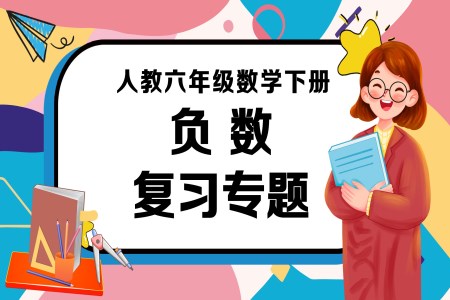 人教六年级数学下册

负 数

复习专题